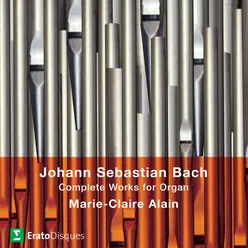 Johann Sebastian Bach
Complete Works for Organ
Marie-Claire Alain

EratoDisques